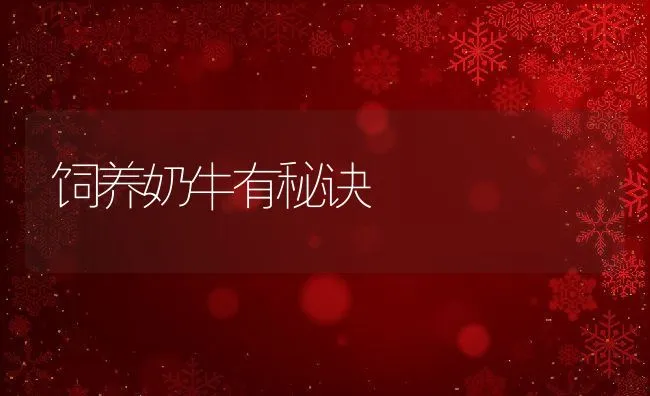 饲养奶牛有秘诀